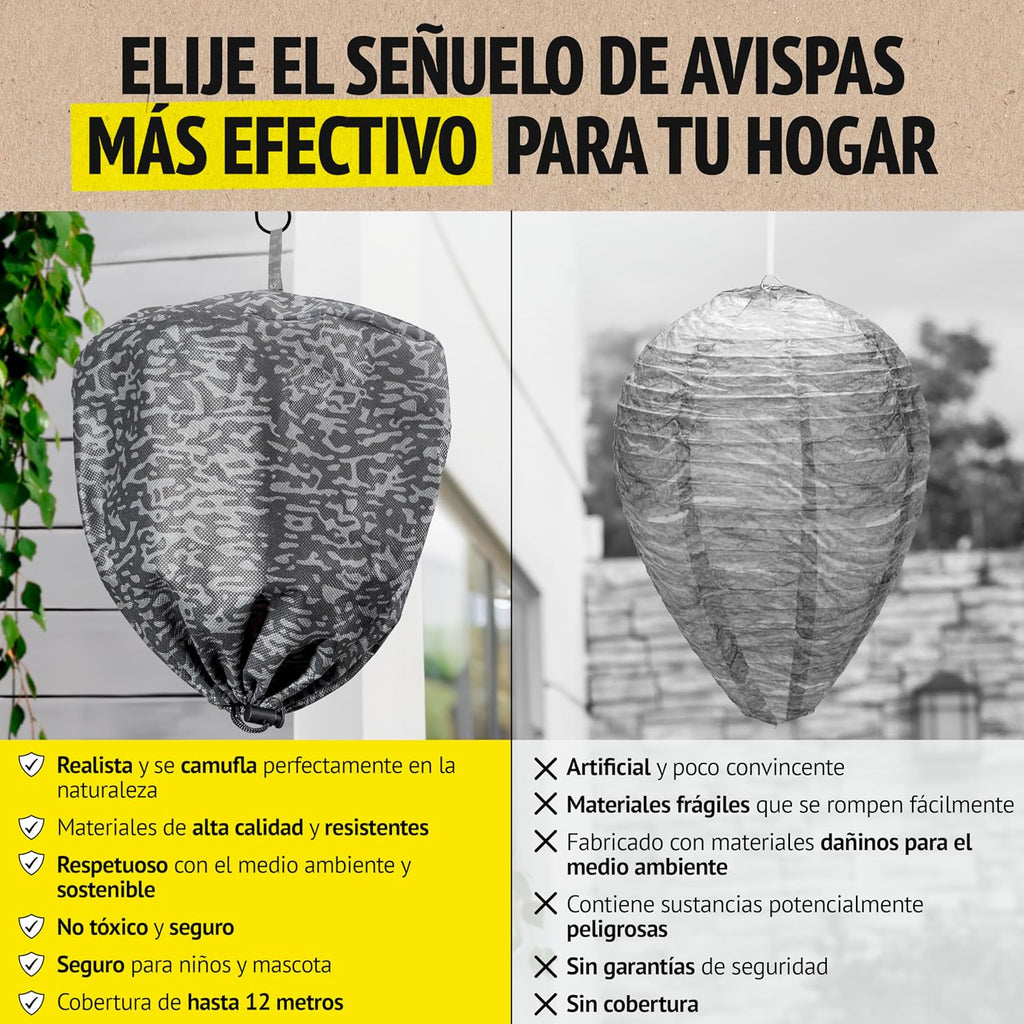 ELIJE EL SEÑUELO DE AVISPAS MÁS EFECTIVO PARA TU HOGAR

Realista y se camufla perfectamente en la naturaleza

Materiales de alta calidad y resistentes

Respetuoso con el medio ambiente y sostenible

No tóxico y seguro

Seguro para niños y mascota

Cobertura de hasta 12 metros

Artificial y poco convincente

Materiales frágiles que se rompen fácilmente

Fabricado con materiales dañinos para el medio ambiente

Contiene sustancias potencialmente peligrosas

Sin garantías de seguridad

Sin cobertura